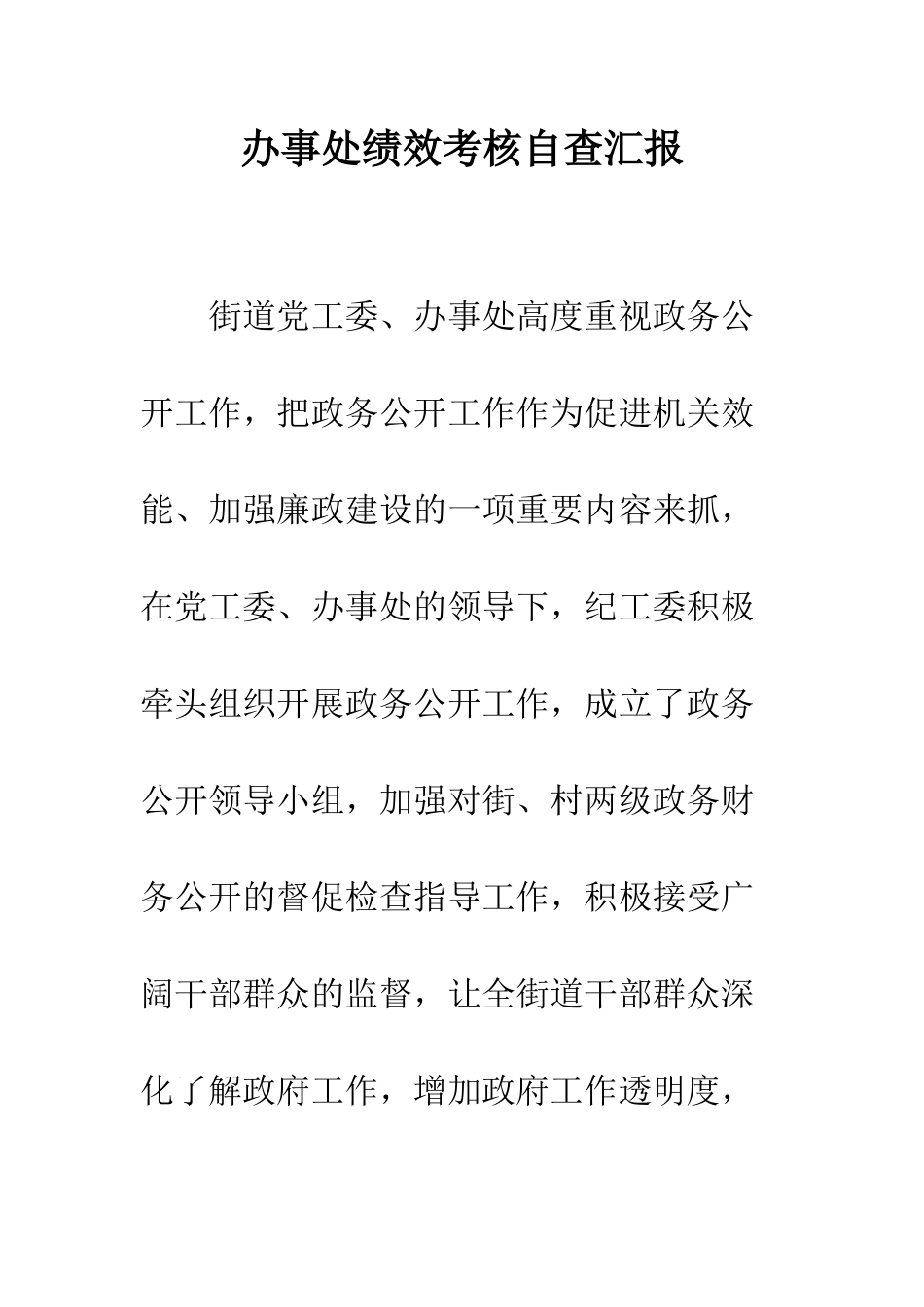 办事处绩效考核自查汇报

街道党工委、办事处高度重视政务公开工作，把政务公开工作作为促进机关效能、加强廉政建设的一项重要内容来抓，在党工委、办事处的领导下，纪工委积极牵头组织开展政务公开工作，成立了政务公开领导小组，加强对街、村两级政务财务公开的督促检查指导工作，积极接受广阔干部群众的监督，让全街道干部群众深化了解政府工作，增加政府工作透明度，